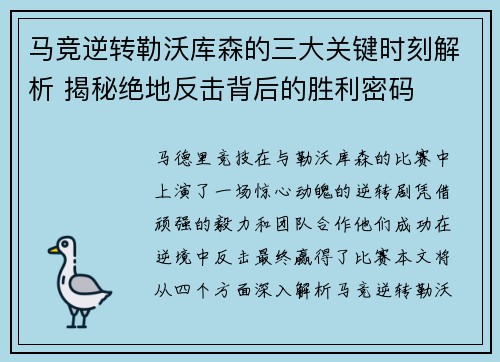 马竞逆转勒沃库森的三大关键时刻解析 揭秘绝地反击背后的胜利密码

马德里竞技在与勒沃库森的比赛中上演了一场惊心动魄的逆转剧凭借顽强的毅力和团队合作他们成功在逆境中反击最终赢得了比赛本文将从四个方面深入解析马竞逆转勒沃